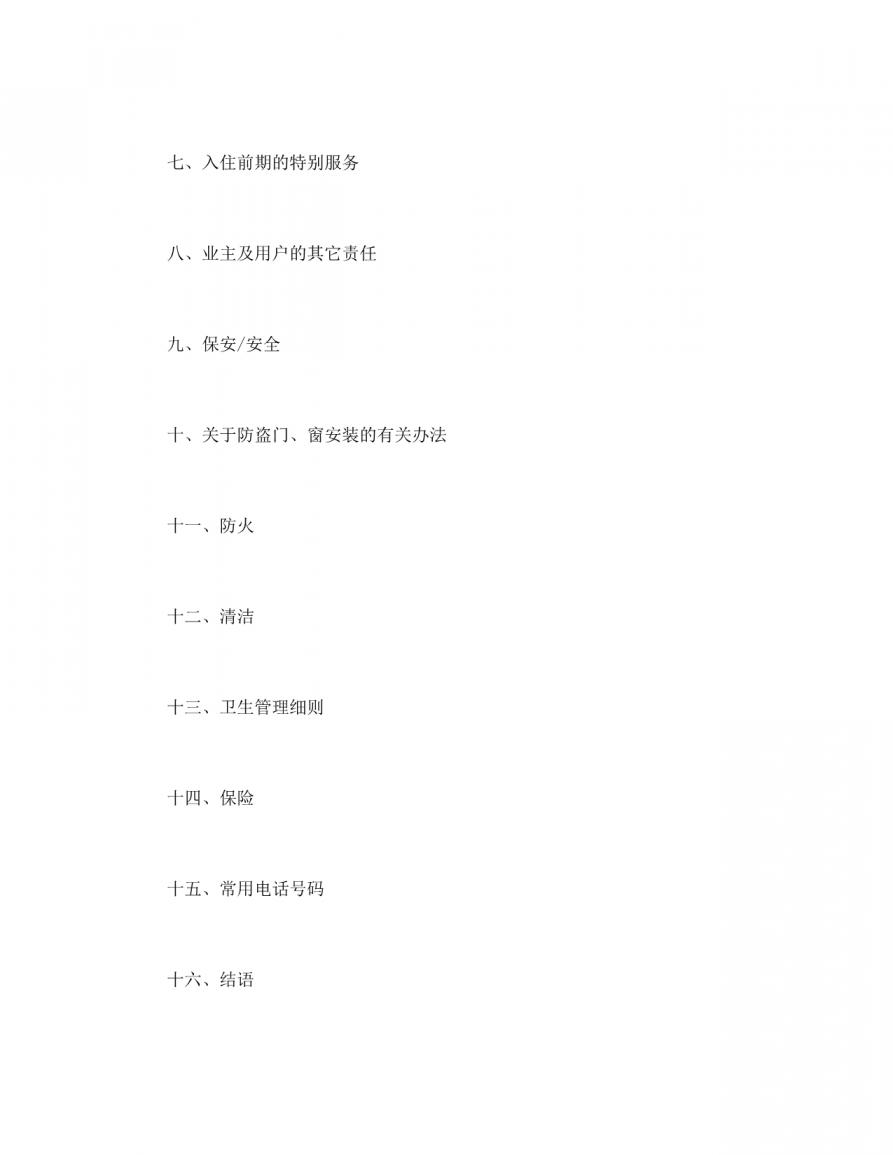 七、入住前期的特别服务

八、业主及用户的其它责任

九、保安/安全

十、关于防盗门、窗安装的有关办法

十一、防火

十二、清洁

十三、卫生管理细则

十四、保险

十五、常用电话号码

十六、结语